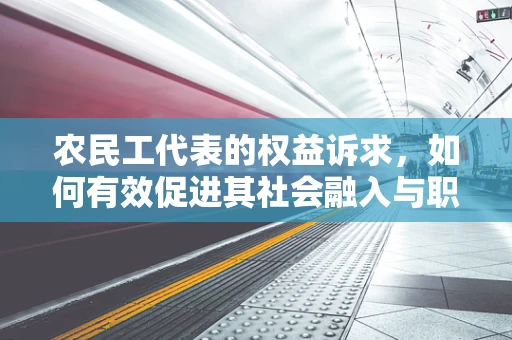 农民工代表的权益诉求，如何有效促进其社会融入与职